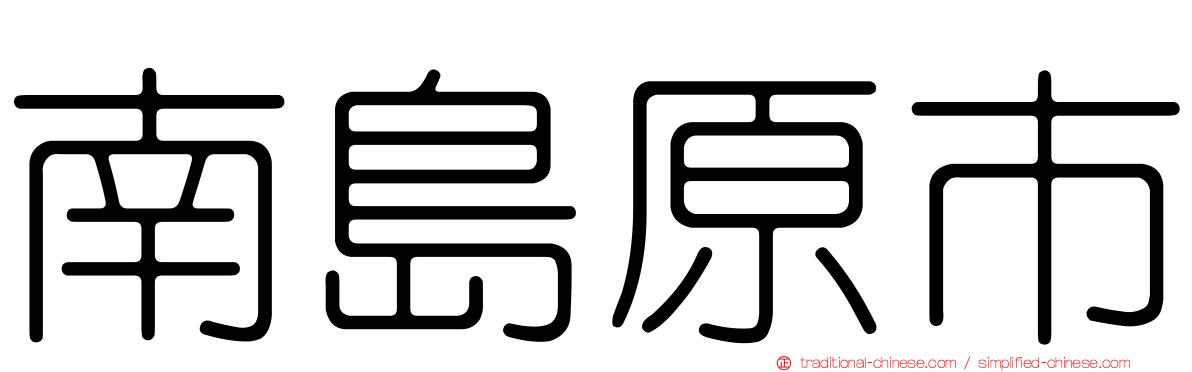 南島原市

traditional-chinese.com / simplified-chinese.com